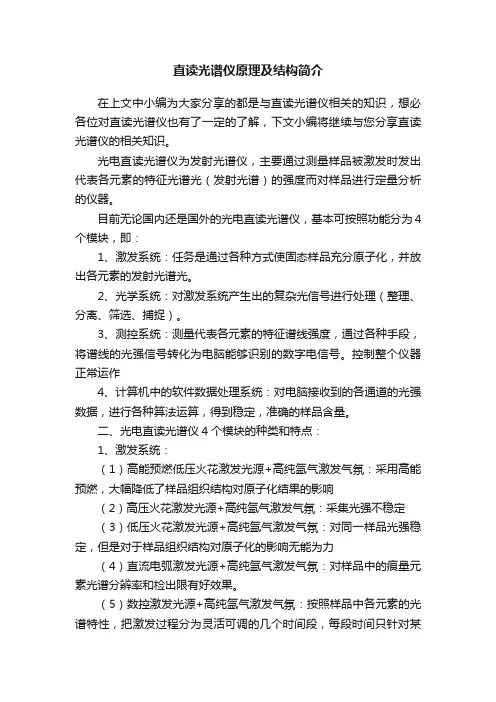 直读光谱仪原理及结构简介

在上文中小编为大家分享的都是与直读光谱仪相关的知识，想必各位对直读光谱仪也有了一定的了解，下文小编将继续与您分享直读光谱仪的相关知识。

光电直读光谱仪为发射光谱仪，主要通过测量样品被激发时发出代表各元素的特征光谱光（发射光谱）的强度而对样品进行定量分析的仪器。

目前无论国内还是国外的光电直读光谱仪，基本可按照功能分为4个模块，即：

1、激发系统：任务是通过各种方式使固态样品充分原子化，并放出各元素的发射光谱光。

2、光学系统：对激发系统产生出的复杂光信号进行处理（整理、分离、筛选、捕捉）。

3、测控系统：测量代表各元素的特征谱线强度，通过各种手段，将谱线的光强信号转化为电脑能够识别的数字电信号。控制整个仪器正常运作

4、计算机中的软件数据处理系统：对电脑接收到的各通道的光强数据，进行各种算法运算，得到稳定，准确的样品含量。

二、光电直读光谱仪4个模块的种类和特点：

1、激发系统：

（1）高能预燃低压火花激发光源+高纯氩气激发气氛：采用高能预燃，大幅降低了样品组织结构对原子化结果的影响

（2）高压火花激发光源+高纯氩气激发气氛：采集光强不稳定

（3）低压火花激发光源+高纯氩气激发气氛：对同一样品光强稳定，但是对于样品组织结构对原子化的影响无能为力

（4）直流电弧激发光源+高纯氩气激发气氛：对样品中的痕量元素光谱分辨率和检出限有好效果。

（5）数控激发光源+高纯氩气激发气氛：按照样品中各元素的光谱特性，把激发过程分为灵活可调的几个时间段，每段时间只针对某